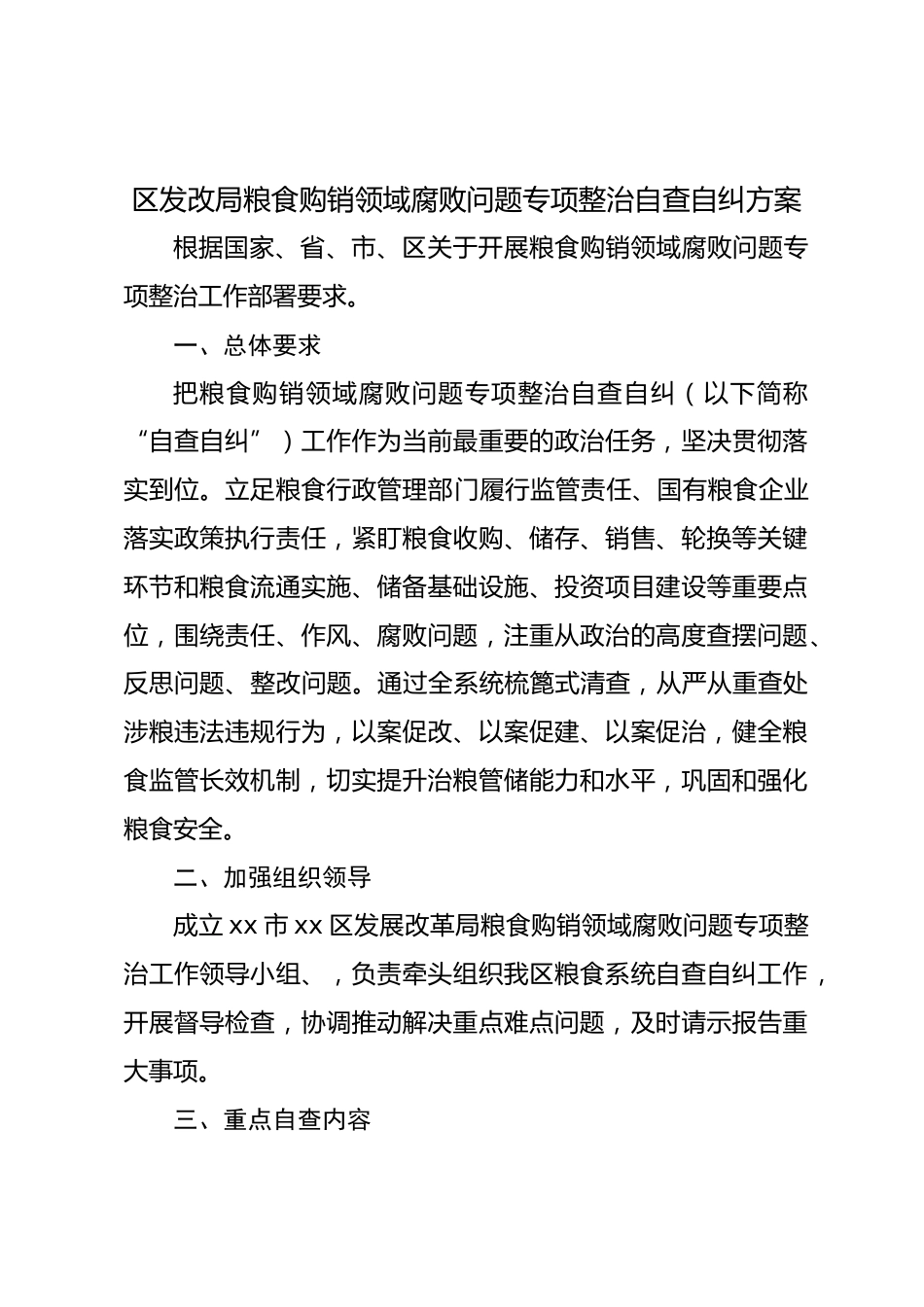 区发改局粮食购销领域腐败问题专项整治自查自纠方案

根据国家、省、市、区关于开展粮食购销领域腐败问题专项整治工作部署要求。

一、总体要求

把粮食购销领域腐败问题专项整治自查自纠（以下简称“自查自纠”）工作作为当前最重要的政治任务，坚决贯彻落实到位。立足粮食行政管理部门履行监管责任、国有粮食企业落实政策执行责任，紧盯粮食收购、储存、销售、轮换等关键环节和粮食流通实施、储备基础设施、投资项目建设等重要点位，围绕责任、作风、腐败问题，注重从政治的高度查摆问题、反思问题、整改问题。通过全系统梳篦式清查，从严从重查处涉粮违法违规行为，以案促改、以案促建、以案促治，健全粮食监管长效机制，切实提升治粮管储能力和水平，巩固和强化粮食安全。

二、加强组织领导

成立 xx 市 xx 区发展改革局粮食购销领域腐败问题专项整治工作领导小组、，负责牵头组织我区粮食系统自查自纠工作，开展督导检查，协调推动解决重点难点问题，及时请示报告重大事项。

三、重点自查内容